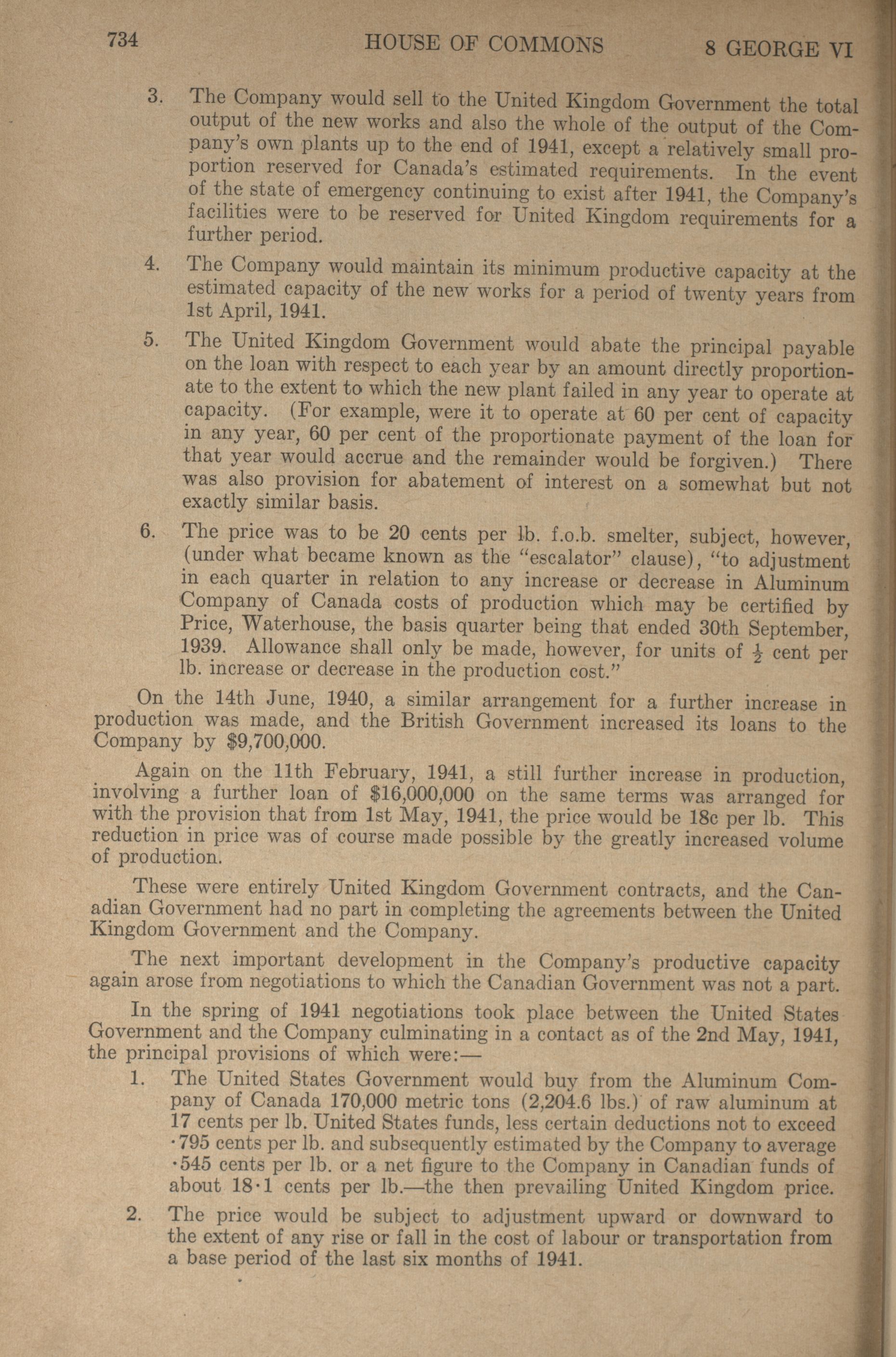 734 HOUSE OF COMMONS 8 GEORGE VI

3. The Company would sell to the United Kingdom Government the total output of the new works and also the whole of the output of the Company's own plants up to the end of 1941, except a relatively small proportion reserved for Canada's estimated requirements. In the event of the state of emergency continuing to exist after 1941, the Company's facilities were to be reserved for United Kingdom requirements for a further period.

4. The Company would maintain its minimum productive capacity at the estimated capacity of the new works for a period of twenty years from 1st April, 1941.

5. The United Kingdom Government would abate the principal payable on the loan with respect to each year by an amount directly proportionate to the extent to which the new plant failed in any year to operate at capacity. (For example, were it to operate at 60 per cent of capacity in any year, 60 per cent of the proportionate payment of the loan for that year would accrue and the remainder would be forgiven.) There was also provision for abatement of interest on a somewhat but not exactly similar basis.

6. The price was to be 20 cents per lb. f.o.b. smelter, subject, however, (under what became known as the "escalator" clause), "to adjustment in each quarter in relation to any increase or decrease in Aluminum Company of Canada costs of production which may be certified by Price, Waterhouse, the basis quarter being that ended 30th September, 1939. Allowance shall only be made, however, for units of $\frac{1}{2}$ cent per lb. increase or decrease in the production cost."

On the 14th June, 1940, a similar arrangement for a further increase in production was made, and the British Government increased its loans to the Company by $9,700,000.

Again on the 11th February, 1941, a still further increase in production, involving a further loan of $16,000,000 on the same terms was arranged for with the provision that from 1st May, 1941, the price would be 18c per lb. This reduction in price was of course made possible by the greatly increased volume of production.

These were entirely United Kingdom Government contracts, and the Canadian Government had no part in completing the agreements between the United Kingdom Government and the Company.

The next important development in the Company's productive capacity again arose from negotiations to which the Canadian Government was not a part.

In the spring of 1941 negotiations took place between the United States Government and the Company culminating in a contact as of the 2nd May, 1941, the principal provisions of which were:—

1. The United States Government would buy from the Aluminum Company of Canada 170,000 metric tons (2,204.6 lbs.) of raw aluminum at 17 cents per lb. United States funds, less certain deductions not to exceed ·795 cents per lb. and subsequently estimated by the Company to average ·545 cents per lb. or a net figure to the Company in Canadian funds of about 18·1 cents per lb.—the then prevailing United Kingdom price.

2. The price would be subject to adjustment upward or downward to the extent of any rise or fall in the cost of labour or transportation from a base period of the last six months of 1941.